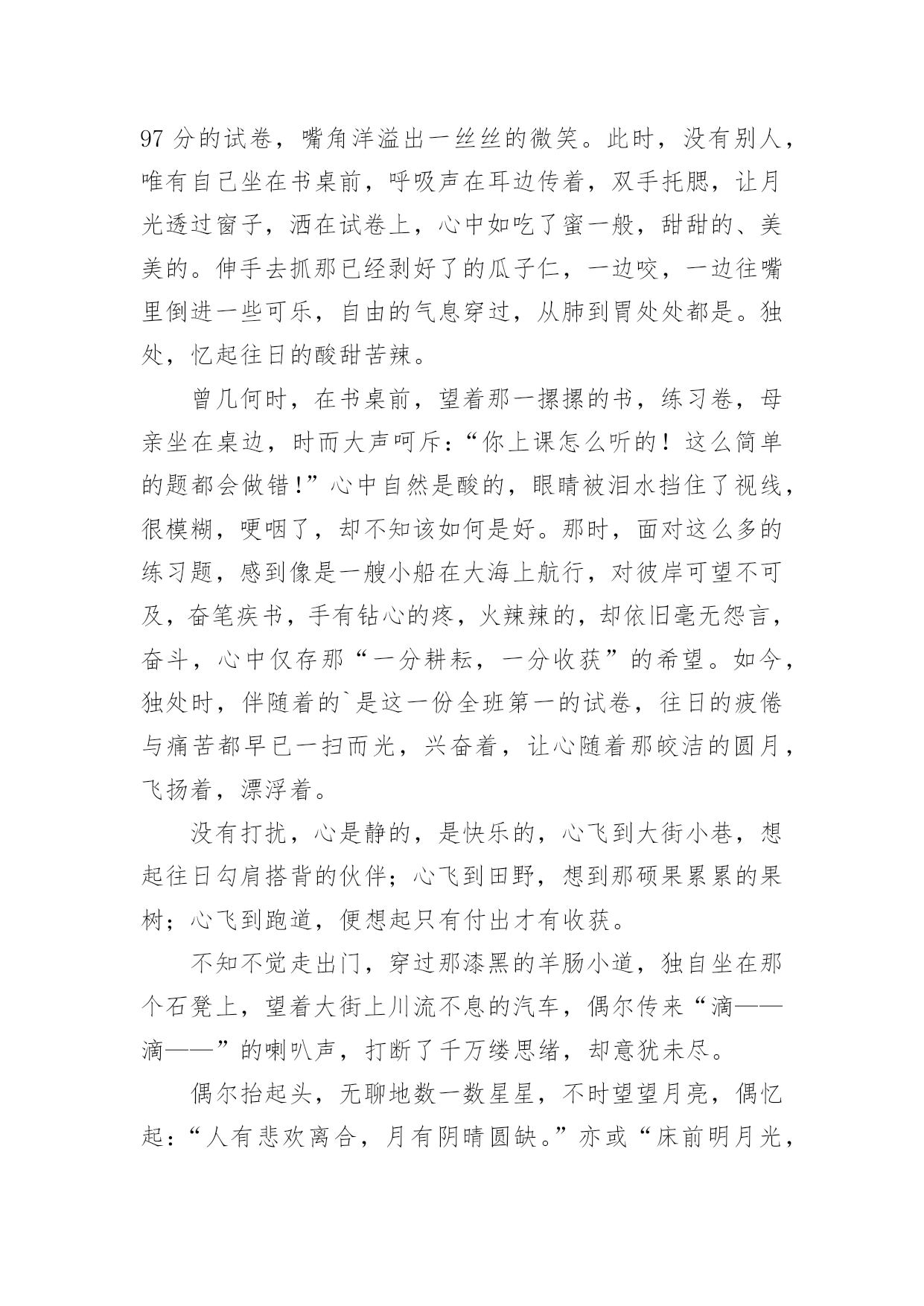 97 分的试卷，嘴角洋溢出一丝丝的微笑。此时，没有别人，唯有自己坐在书桌前，呼吸声在耳边传着，双手托腮，让月光透过窗子，洒在试卷上，心中如吃了蜜一般，甜甜的、美美的。伸手去抓那已经剥好了的瓜子仁，一边咬，一边往嘴里倒进一些可乐，自由的气息穿过，从肺到胃处处都是。独处，忆起往日的酸甜苦辣。

曾几何时，在书桌前，望着那一摞摞的书，练习卷，母亲坐在桌边，时而大声呵斥：“你上课怎么听的！这么简单的题都会做错！”心中自然是酸的，眼睛被泪水挡住了视线，很模糊，哽咽了，却不知该如何是好。那时，面对这么多的练习题，感到像是一艘小船在大海上航行，对彼岸可望不可及，奋笔疾书，手有钻心的疼，火辣辣的，却依旧毫无怨言，奋斗，心中仅存那“一分耕耘，一分收获”的希望。如今，独处时，伴随着的`是这一份全班第一的试卷，往日的疲倦与痛苦都早已一扫而光，兴奋着，让心随着那皎洁的圆月，飞扬着，漂浮着。

没有打扰，心是静的，是快乐的，心飞到大街小巷，想起往日勾肩搭背的伙伴；心飞到田野，想到那硕果累累的果树；心飞到跑道，便想起只有付出才有收获。

不知不觉走出门，穿过那漆黑的羊肠小道，独自坐在那个石凳上，望着大街上川流不息的汽车，偶尔传来“滴——滴——”的喇叭声，打断了千万缕思绪，却意犹未尽。

偶尔抬起头，无聊地数一数星星，不时望望月亮，偶忆起：“人有悲欢离合，月有阴晴圆缺。”亦或“床前明月光，